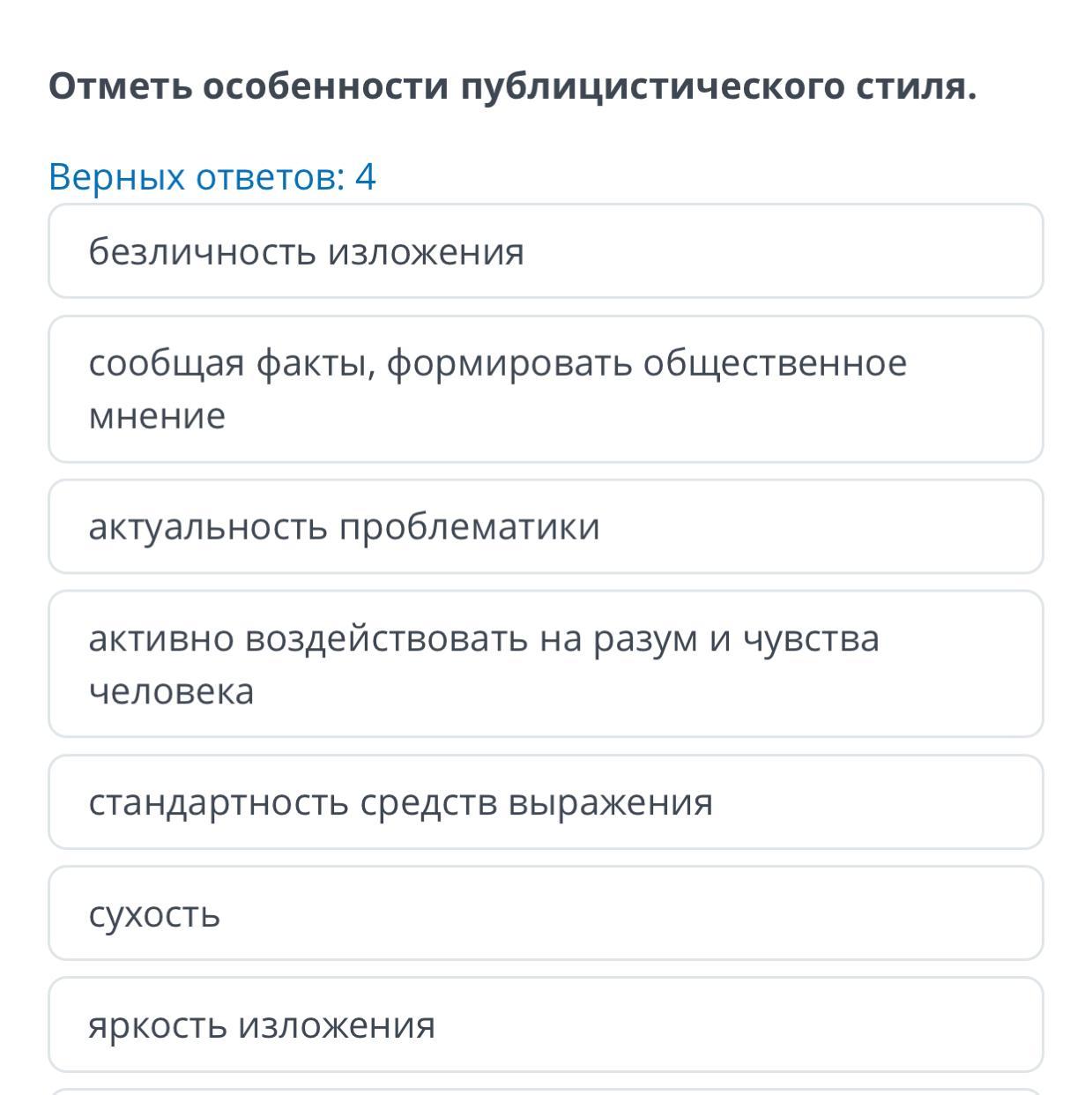 Отметь особенности публицистического стиля.

Верных ответов: 4

безличность изложения

сообщая факты, формировать общественное мнение

актуальность проблематики

активно воздействовать на разум и чувства человека

стандартность средств выражения

сухость

яркость изложения